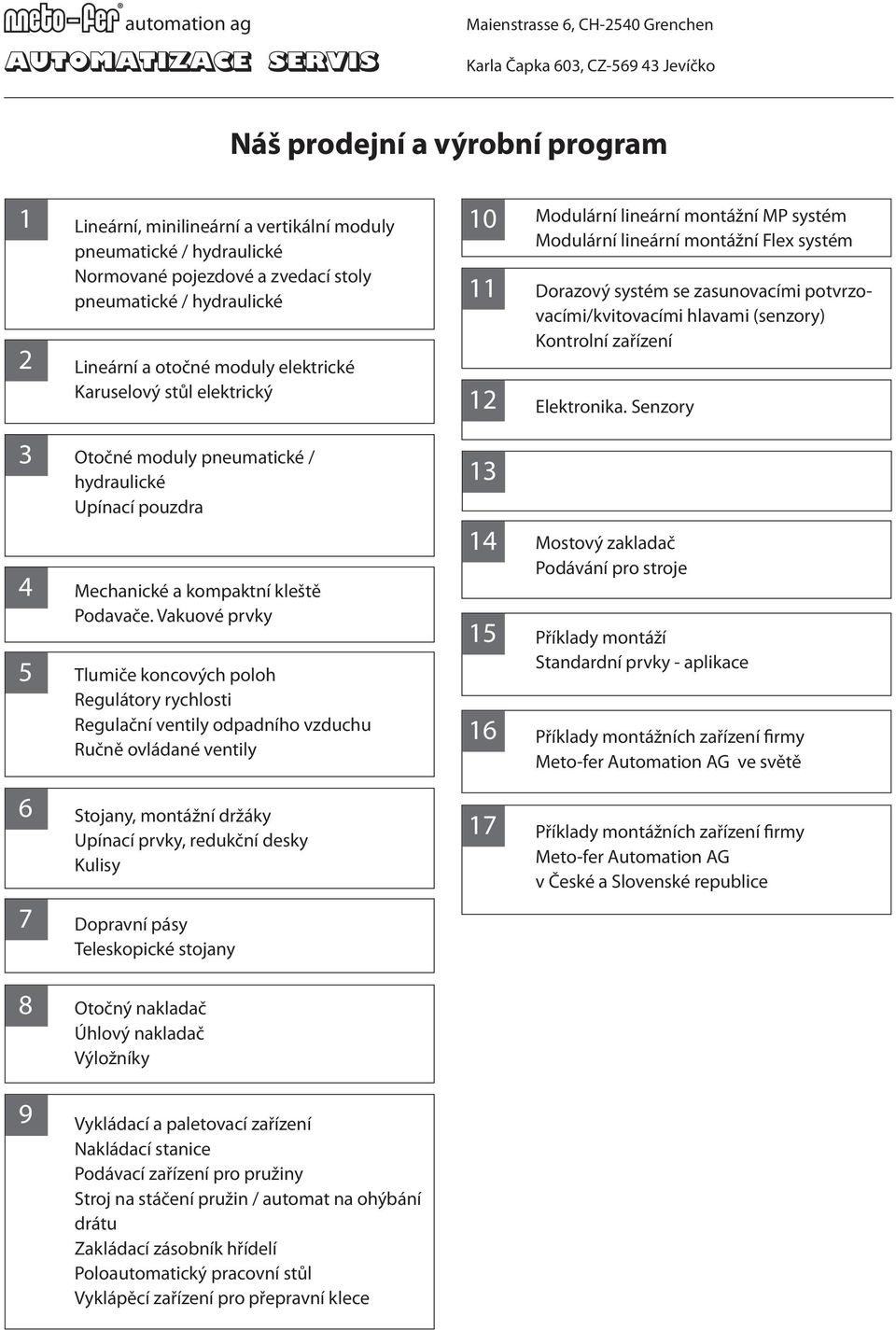 meto-fer® automation ag
AUTOMATIZACE SERVIS

Maienstrasse 6, CH-2540 Grenchen
Karla Čapka 603, CZ-569 43 Jevíčko

Náš prodejní a výrobní program

1
Lineární, minilineární a vertikální moduly pneumatické / hydraulické
Normované pojezdové a zvedací stoly pneumatické / hydraulické

2
Lineární a otočné moduly elektrické
Karuselový stůl elektrický

3
Otočné moduly pneumatické / hydraulické
Upínací pouzdra

4
Mechanické a kompaktní kleště
Podavače. Vakuové prvky

5
Tlumiče koncových poloh
Regulátory rychlosti
Regulační ventily odpadního vzduchu
Ručně ovládané ventily

6
Stojany, montážní držáky
Upínací prvky, redukční desky
Kulisy

7
Dopravní pásy
Teleskopické stojany

8
Otočný nakladač
Úhlový nakladač
Výložníky

9
Vykládací a paletovací zařízení
Nakládací stanice
Podávací zařízení pro pružiny
Stroj na stáčení pružin / automat na ohýbání drátu
Zakládací zásobník hřídelí
Poloautomatický pracovní stůl
Vyklápěcí zařízení pro přepravní klece

10
Modulární lineární montážní MP systém
Modulární lineární montážní Flex systém

11
Dorazový systém se zasunovacími potvrzovacími/kvitovacími hlavami (senzory)
Kontrolní zařízení

12
Elektronika. Senzory

13

14
Mostový zakladač
Podávání pro stroje

15
Příklady montáží
Standardní prvky - aplikace

16
Příklady montážních zařízení firmy Meto-fer Automation AG ve světě

17
Příklady montážních zařízení firmy Meto-fer Automation AG v České a Slovenské republice